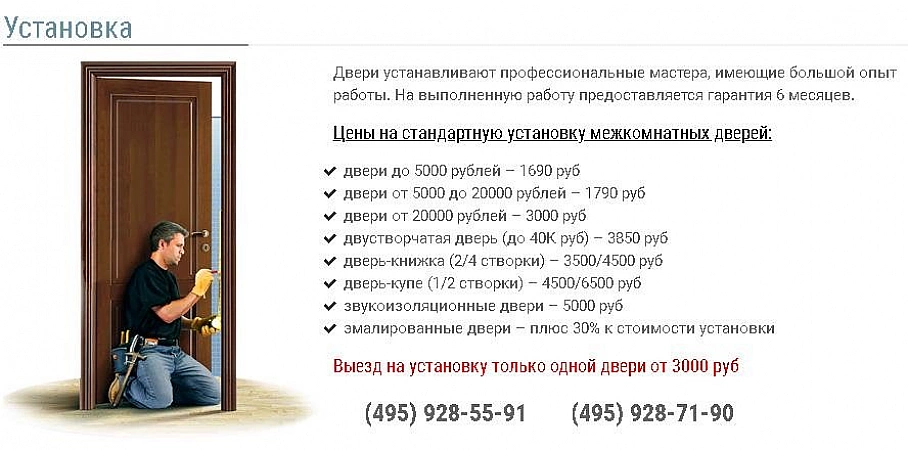 Установка

Двери устанавливают профессиональные мастера, имеющие большой опыт работы. На выполненную работу предоставляется гарантия 6 месяцев.

Цены на стандартную установку межкомнатных дверей:

✔ двери до 5000 рублей – 1690 руб
✔ двери от 5000 до 20000 рублей – 1790 руб
✔ двери от 20000 рублей – 3000 руб
✔ двустворчатая дверь (до 40К руб) – 3850 руб
✔ дверь-книжка (2/4 створки) – 3500/4500 руб
✔ дверь-купе (1/2 створки) – 4500/6500 руб
✔ звукоизоляционные двери – 5000 руб
✔ эмалированные двери – плюс 30% к стоимости установки

Выезд на установку только одной двери от 3000 руб

(495) 928-55-91 (495) 928-71-90